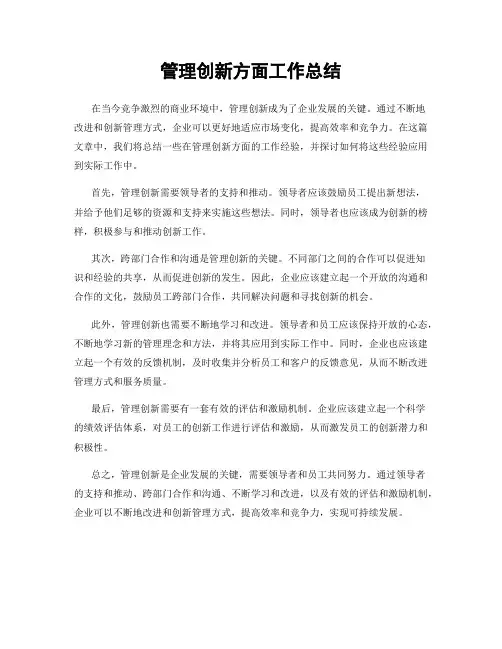 管理创新方面工作总结

在当今竞争激烈的商业环境中，管理创新成为了企业发展的关键。通过不断地改进和创新管理方式，企业可以更好地适应市场变化，提高效率和竞争力。在这篇文章中，我们将总结一些在管理创新方面的工作经验，并探讨如何将这些经验应用到实际工作中。

首先，管理创新需要领导者的支持和推动。领导者应该鼓励员工提出新想法，并给予他们足够的资源和支持来实施这些想法。同时，领导者也应该成为创新的榜样，积极参与和推动创新工作。

其次，跨部门合作和沟通是管理创新的关键。不同部门之间的合作可以促进知识和经验的共享，从而促进创新的发生。因此，企业应该建立起一个开放的沟通和合作的文化，鼓励员工跨部门合作，共同解决问题和寻找创新的机会。

此外，管理创新也需要不断地学习和改进。领导者和员工应该保持开放的心态，不断地学习新的管理理念和方法，并将其应用到实际工作中。同时，企业也应该建立起一个有效的反馈机制，及时收集并分析员工和客户的反馈意见，从而不断改进管理方式和服务质量。

最后，管理创新需要有一套有效的评估和激励机制。企业应该建立起一个科学的绩效评估体系，对员工的创新工作进行评估和激励，从而激发员工的创新潜力和积极性。

总之，管理创新是企业发展的关键，需要领导者和员工共同努力。通过领导者的支持和推动、跨部门合作和沟通、不断学习和改进，以及有效的评估和激励机制，企业可以不断地改进和创新管理方式，提高效率和竞争力，实现可持续发展。